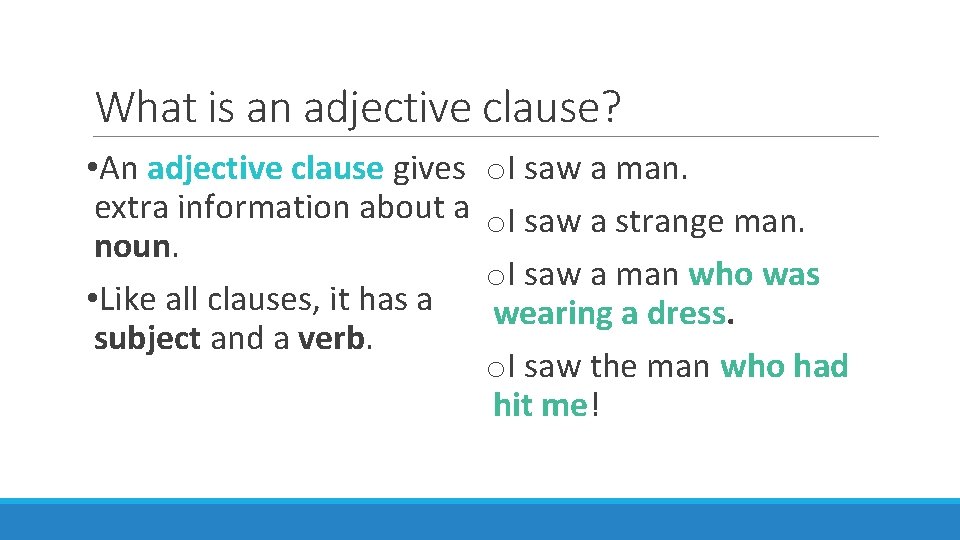 What is an adjective clause?

•An adjective clause gives extra information about a noun.

•Like all clauses, it has a subject and a verb.

oI saw a man.

oI saw a strange man.

oI saw a man who was wearing a dress.

oI saw the man who had hit me!